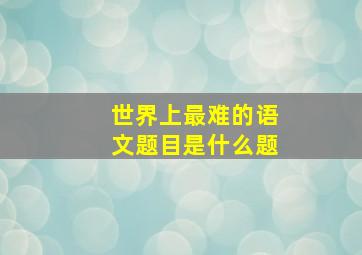 世界上最难的语文题目是什么题